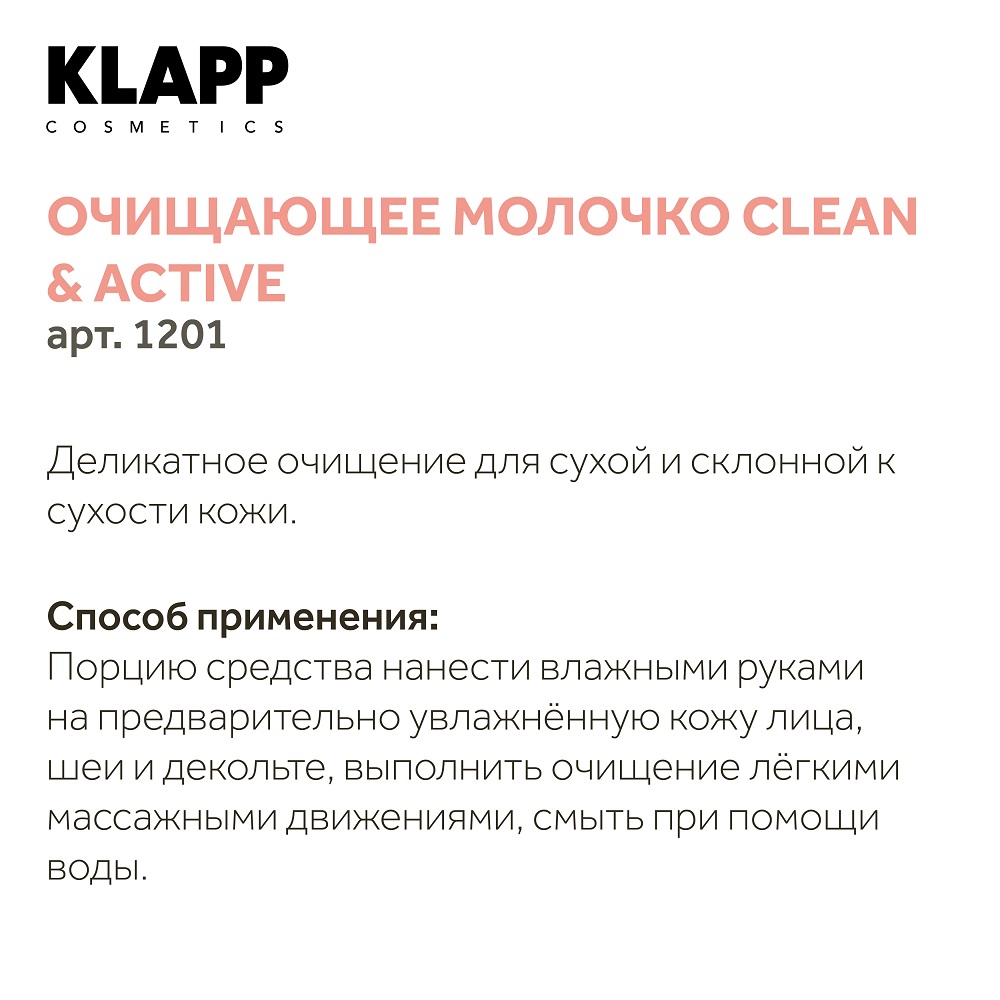 KLAPP
COSMETICS

ОЧИЩАЮЩЕЕ МОЛОЧКО CLEAN & ACTIVE
арт. 1201

Деликатное очищение для сухой и склонной к сухости кожи.

Способ применения:
Порцию средства нанести влажными руками на предварительно увлажнённую кожу лица, шеи и декольте, выполнить очищение лёгкими массажными движениями, смыть при помощи воды.